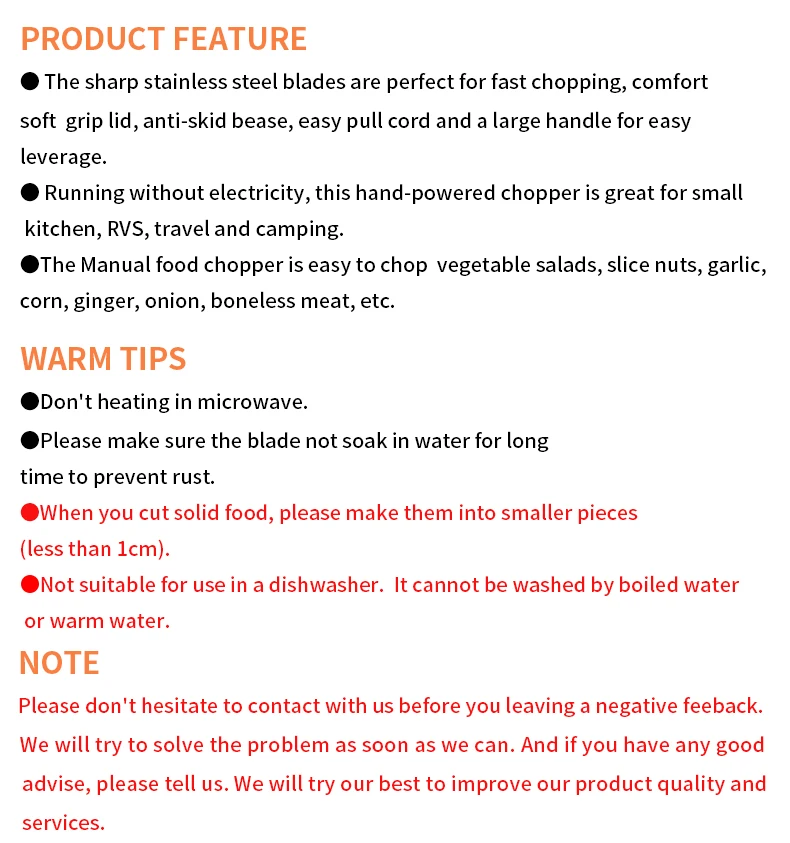 PRODUCT FEATURE

● The sharp stainless steel blades are perfect for fast chopping, comfort soft grip lid, anti-skid bease, easy pull cord and a large handle for easy leverage.

● Running without electricity, this hand-powered chopper is great for small kitchen, RVS, travel and camping.

●The Manual food chopper is easy to chop vegetable salads, slice nuts, garlic, corn, ginger, onion, boneless meat, etc.

WARM TIPS

●Don't heating in microwave.

●Please make sure the blade not soak in water for long time to prevent rust.

●When you cut solid food, please make them into smaller pieces (less than 1cm).

●Not suitable for use in a dishwasher. It cannot be washed by boiled water or warm water.

NOTE

Please don't hesitate to contact with us before you leaving a negative feeback. We will try to solve the problem as soon as we can. And if you have any good advise, please tell us. We will try our best to improve our product quality and services.